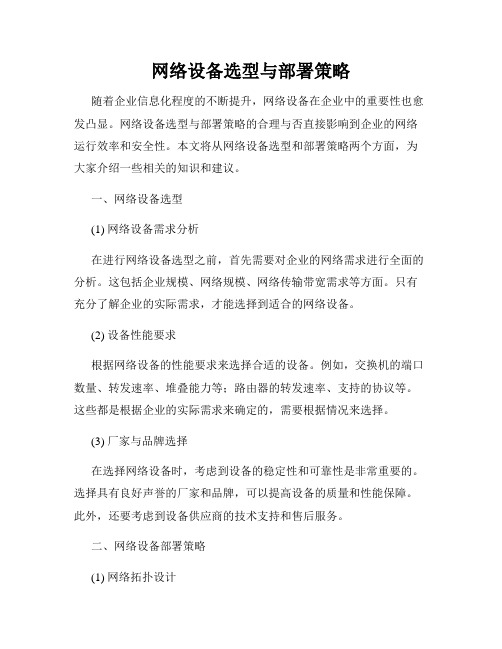 网络设备选型与部署策略

随着企业信息化程度的不断提升，网络设备在企业中的重要性也愈发凸显。网络设备选型与部署策略的合理与否直接影响到企业的网络运行效率和安全性。本文将从网络设备选型和部署策略两个方面，为大家介绍一些相关的知识和建议。

一、网络设备选型

(1) 网络设备需求分析

在进行网络设备选型之前，首先需要对企业的网络需求进行全面的分析。这包括企业规模、网络规模、网络传输带宽需求等方面。只有充分了解企业的实际需求，才能选择到适合的网络设备。

(2) 设备性能要求

根据网络设备的性能要求来选择合适的设备。例如，交换机的端口数量、转发速率、堆叠能力等；路由器的转发速率、支持的协议等。这些都是根据企业的实际需求来确定的，需要根据情况来选择。

(3) 厂家与品牌选择

在选择网络设备时，考虑到设备的稳定性和可靠性是非常重要的。选择具有良好声誉的厂家和品牌，可以提高设备的质量和性能保障。此外，还要考虑到设备供应商的技术支持和售后服务。

二、网络设备部署策略

(1) 网络拓扑设计